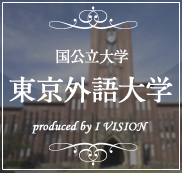 国公立大学

東京外語大学

produced by I VISION